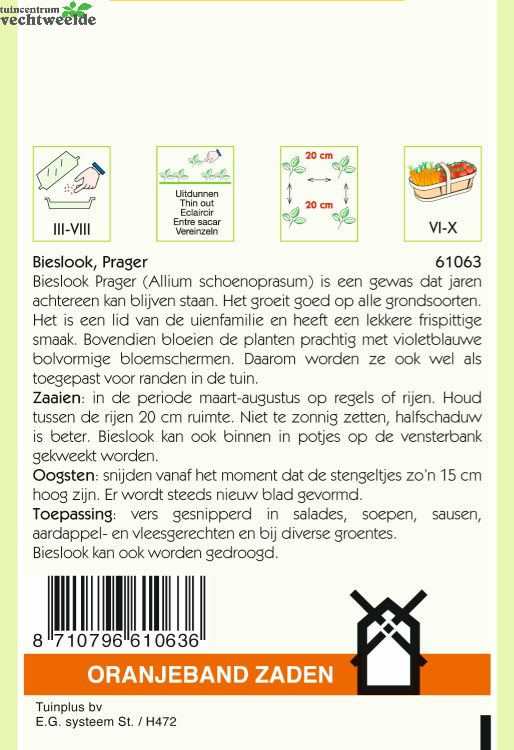 tuincentrum
vechtweelde

III-VIII

Uitdunnen
Thin out
Eclaircir
Entre sacar
Vereinzeln

20 cm
20 cm

VI-X

Bieslook, Prager 61063

Bieslook Prager (Allium schoenoprasum) is een gewas dat jaren achtereen kan blijven staan. Het groeit goed op alle grondsoorten. Het is een lid van de uienfamilie en heeft een lekkere frispittige smaak. Bovendien bloeien de planten prachtig met violetblauwe bolvormige bloemschermen. Daarom worden ze ook wel als toegepast voor randen in de tuin.

Zaaien: in de periode maart-augustus op regels of rijen. Houd tussen de rijen 20 cm ruimte. Niet te zonnig zetten, halfschaduw is beter. Bieslook kan ook binnen in potjes op de vensterbank gekweekt worden.

Oogsten: snijden vanaf het moment dat de stengeltjes zo'n 15 cm hoog zijn. Er wordt steeds nieuw blad gevormd.

Toepassing: vers gesnipperd in salades, soepen, sausen, aardappel- en vleesgerechten en bij diverse groentes.

Bieslook kan ook worden gedroogd.

8 710796 610636

ORANJEBAND ZADEN

Tuinplus bv
E.G. systeem St. / H472